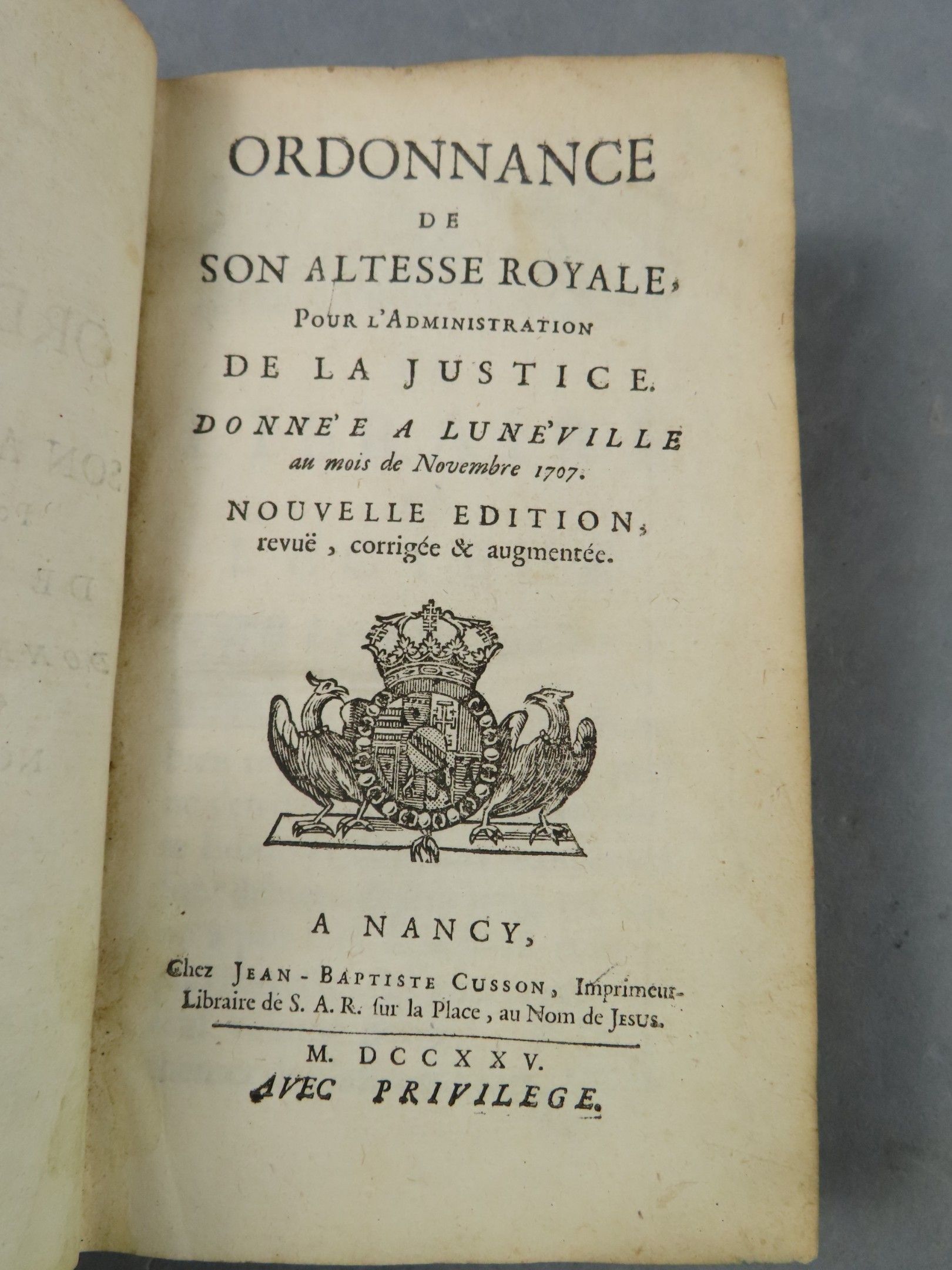 ORDONNANCE
DE
SON ALTESSE ROYALE,
POUR L'ADMINISTRATION
DE LA JUSTICE.
DONNE'E A LUNE'VILLE
au mois de Novembre 1707.
NOUVELLE EDITION,
revuë, corrigée & augmentée.

A NANCY,
Chez JEAN-BAPTISTE CUSSON, Imprimeur-Libraire de S. A. R. ſur la Place, au Nom de JESUS.

M. DCCXXV.
AVEC PRIVILEGE.